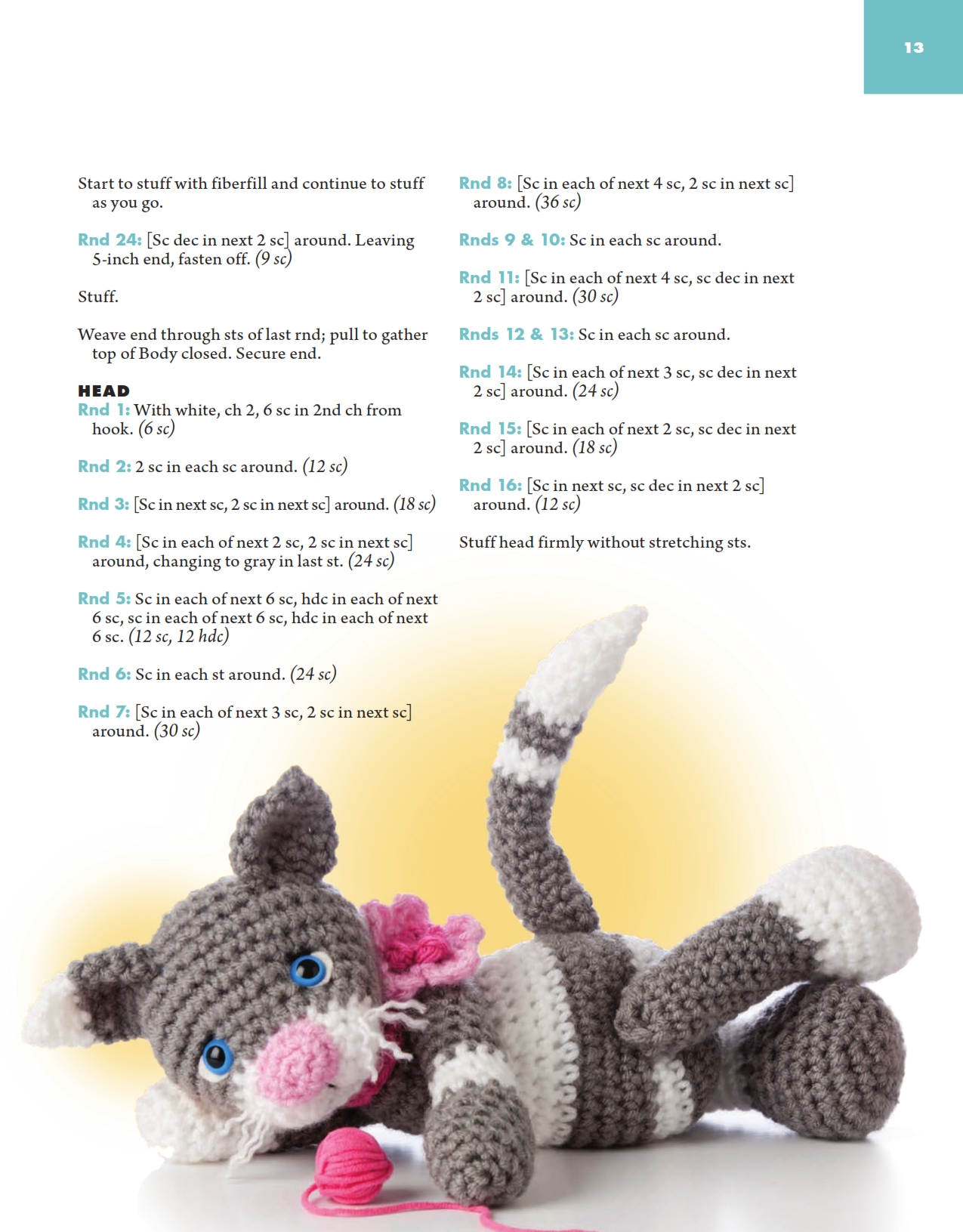 13

Start to stuff with fiberfill and continue to stuff as you go.

Rnd 24: [Sc dec in next 2 sc] around. Leaving 5-inch end, fasten off. (9 sc)

Stuff.

Weave end through sts of last rnd; pull to gather top of Body closed. Secure end.

HEAD
Rnd 1: With white, ch 2, 6 sc in 2nd ch from hook. (6 sc)

Rnd 2: 2 sc in each sc around. (12 sc)

Rnd 3: [Sc in next sc, 2 sc in next sc] around. (18 sc)

Rnd 4: [Sc in each of next 2 sc, 2 sc in next sc] around, changing to gray in last st. (24 sc)

Rnd 5: Sc in each of next 6 sc, hdc in each of next 6 sc, sc in each of next 6 sc, hdc in each of next 6 sc. (12 sc, 12 hdc)

Rnd 6: Sc in each st around. (24 sc)

Rnd 7: [Sc in each of next 3 sc, 2 sc in next sc] around. (30 sc)

Rnd 8: [Sc in each of next 4 sc, 2 sc in next sc] around. (36 sc)

Rnds 9 & 10: Sc in each sc around.

Rnd 11: [Sc in each of next 4 sc, sc dec in next 2 sc] around. (30 sc)

Rnds 12 & 13: Sc in each sc around.

Rnd 14: [Sc in each of next 3 sc, sc dec in next 2 sc] around. (24 sc)

Rnd 15: [Sc in each of next 2 sc, sc dec in next 2 sc] around. (18 sc)

Rnd 16: [Sc in next sc, sc dec in next 2 sc] around. (12 sc)

Stuff head firmly without stretching sts.